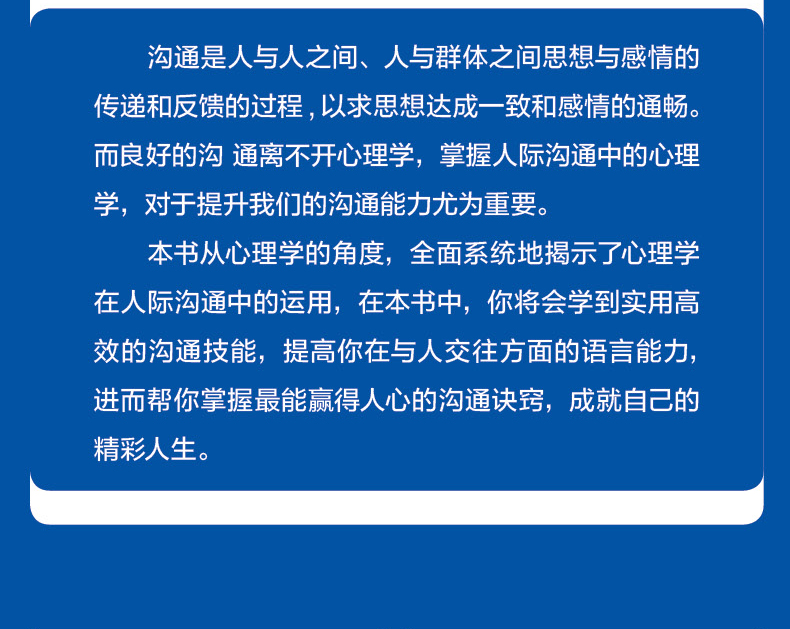 沟通是人与人之间、人与群体之间思想与感情的传递和反馈的过程,以求思想达成一致和感情的通畅。而良好的沟 通离不开心理学，掌握人际沟通中的心理学，对于提升我们的沟通能力尤为重要。

本书从心理学的角度，全面系统地揭示了心理学在人际沟通中的运用，在本书中，你将会学到实用高效的沟通技能，提高你在与人交往方面的语言能力，进而帮你掌握最能赢得人心的沟通诀窍，成就自己的精彩人生。